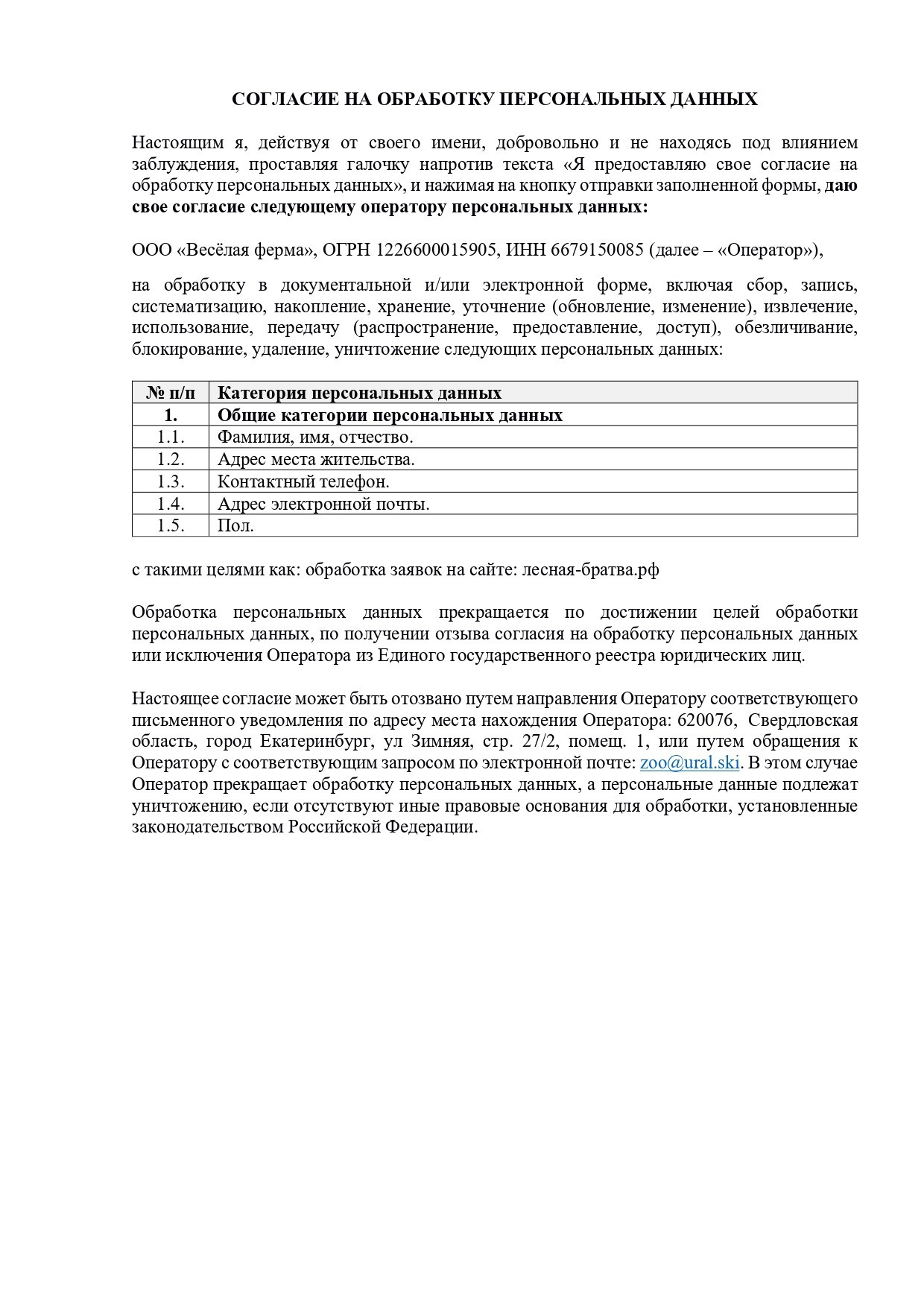 СОГЛАСИЕ НА ОБРАБОТКУ ПЕРСОНАЛЬНЫХ ДАННЫХ

Настоящим я, действуя от своего имени, добровольно и не находясь под влиянием заблуждения, проставляя галочку напротив текста «Я предоставляю свое согласие на обработку персональных данных», и нажимая на кнопку отправки заполненной формы, даю свое согласие следующему оператору персональных данных:

ООО «Весёлая ферма», ОГРН 1226600015905, ИНН 6679150085 (далее – «Оператор»),

на обработку в документальной и/или электронной форме, включая сбор, запись, систематизацию, накопление, хранение, уточнение (обновление, изменение), извлечение, использование, передачу (распространение, предоставление, доступ), обезличивание, блокирование, удаление, уничтожение следующих персональных данных:

| № п/п | Категория персональных данных |
|---|---|
| 1. | Общие категории персональных данных |
| 1.1. | Фамилия, имя, отчество. |
| 1.2. | Адрес места жительства. |
| 1.3. | Контактный телефон. |
| 1.4. | Адрес электронной почты. |
| 1.5. | Пол. |

с такими целями как: обработка заявок на сайте: лесная-братва.рф

Обработка персональных данных прекращается по достижении целей обработки персональных данных, по получении отзыва согласия на обработку персональных данных или исключения Оператора из Единого государственного реестра юридических лиц.

Настоящее согласие может быть отозвано путем направления Оператору соответствующего письменного уведомления по адресу места нахождения Оператора: 620076, Свердловская область, город Екатеринбург, ул Зимняя, стр. 27/2, помещ. 1, или путем обращения к Оператору с соответствующим запросом по электронной почте: zoo@ural.ski. В этом случае Оператор прекращает обработку персональных данных, а персональные данные подлежат уничтожению, если отсутствуют иные правовые основания для обработки, установленные законодательством Российской Федерации.